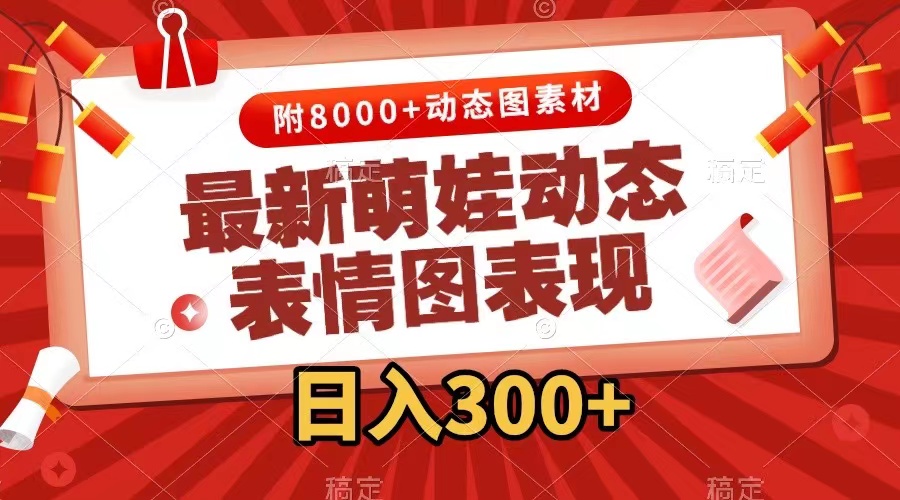 附8000+动态图素材

最新萌娃动态表情图表现

日入300+

稿定

稿定

稿定

稿定